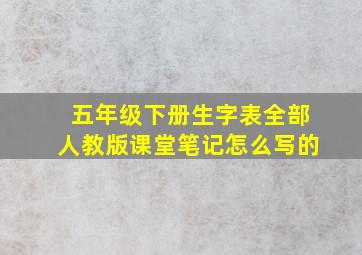 五年级下册生字表全部
人教版课堂笔记怎么写的